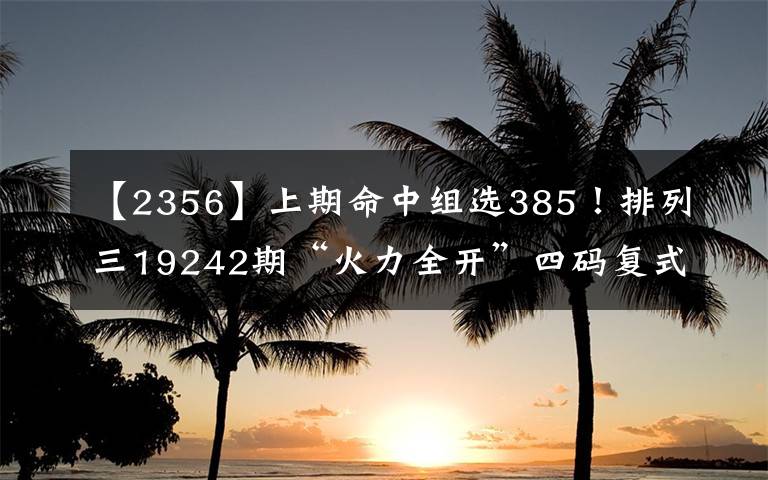 【2356】上期命中组选385！排列三19242期“火力全开”四码复式